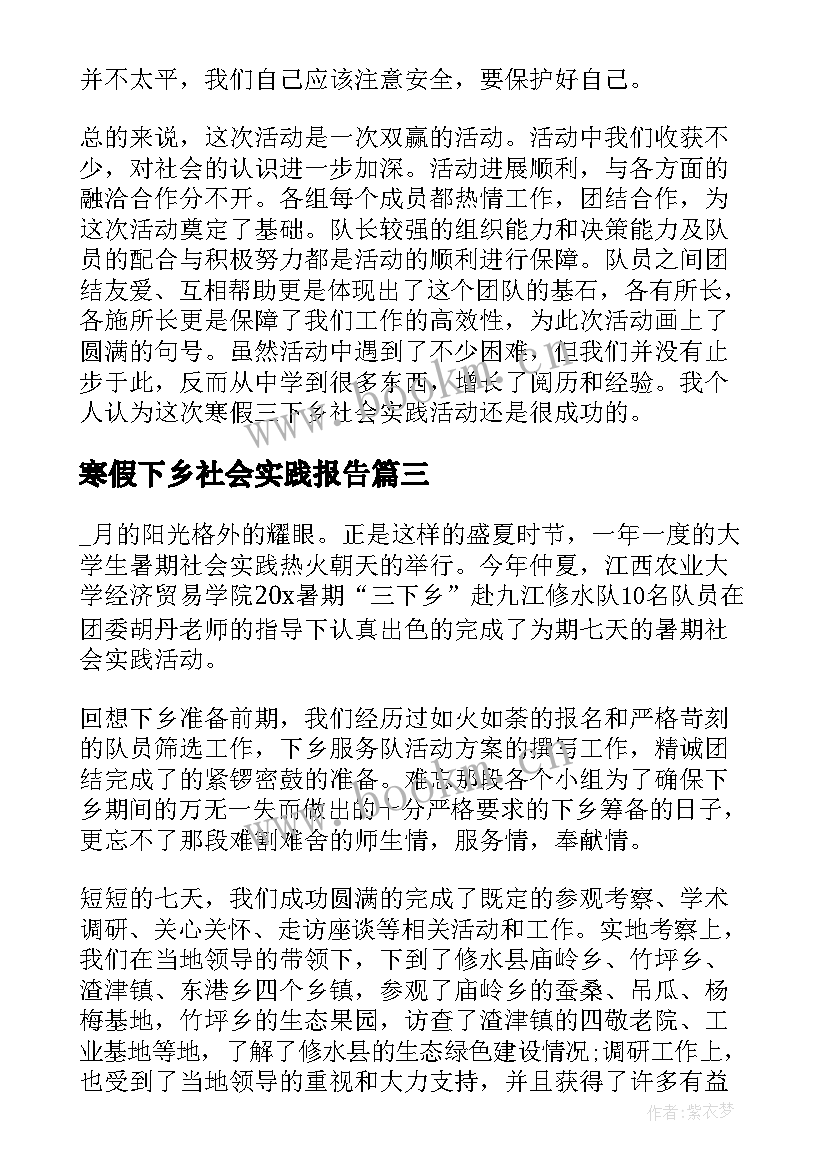 并不太平，我们自己应该注意安全，要保护好自己。

总的来说，这次活动是一次双赢的活动。活动中我们收获不少，对社会的认识进一步加深。活动进展顺利，与各方面的融洽合作分不开。各组每个成员都热情工作，团结合作，为这次活动奠定了基础。队长较强的组织能力和决策能力及队员的配合与积极努力都是活动的顺利进行保障。队员之间团结友爱、互相帮助更是体现出了这个团队的基石，各有所长，各施所长更是保障了我们工作的高效性，为此次活动画上了圆满的句号。虽然活动中遇到了不少困难，但我们并没有止步于此，反而从中学到很多东西，增长了阅历和经验。我个人认为这次寒假三下乡社会实践活动还是很成功的。

寒假下乡社会实践报告篇三

_月的阳光格外的耀眼。正是这样的盛夏时节，一年一度的大学生暑期社会实践热火朝天的举行。今年仲夏，江西农业大学经济贸易学院20x暑期“三下乡”赴九江修水队10名队员在团委胡丹老师的指导下认真出色的完成了为期七天的暑期社会实践活动。

回想下乡准备前期，我们经历过如火如荼的报名和严格苛刻的队员筛选工作，下乡服务队活动方案的撰写工作，精诚团结完成了的紧锣密鼓的准备。难忘那段各个小组为了确保下乡期间的万无一失而做出的十分严格要求的下乡筹备的日子，更忘不了那段难割难舍的师生情，服务情，奉献情。

短短的七天，我们成功圆满的完成了既定的参观考察、学术调研、关心关怀、走访座谈等相关活动和工作。实地考察上，我们在当地领导的带领下，下到了修水县庙岭乡、竹坪乡、渣津镇、东港乡四个乡镇，参观了庙岭乡的蚕桑、吊瓜、杨梅基地，竹坪乡的生态果园，访查了渣津镇的四敬老院、工业基地等地，了解了修水县的生态绿色建设情况;调研工作上，也受到了当地领导的重视和大力支持，并且获得了许多有益

作者：紫衣梦